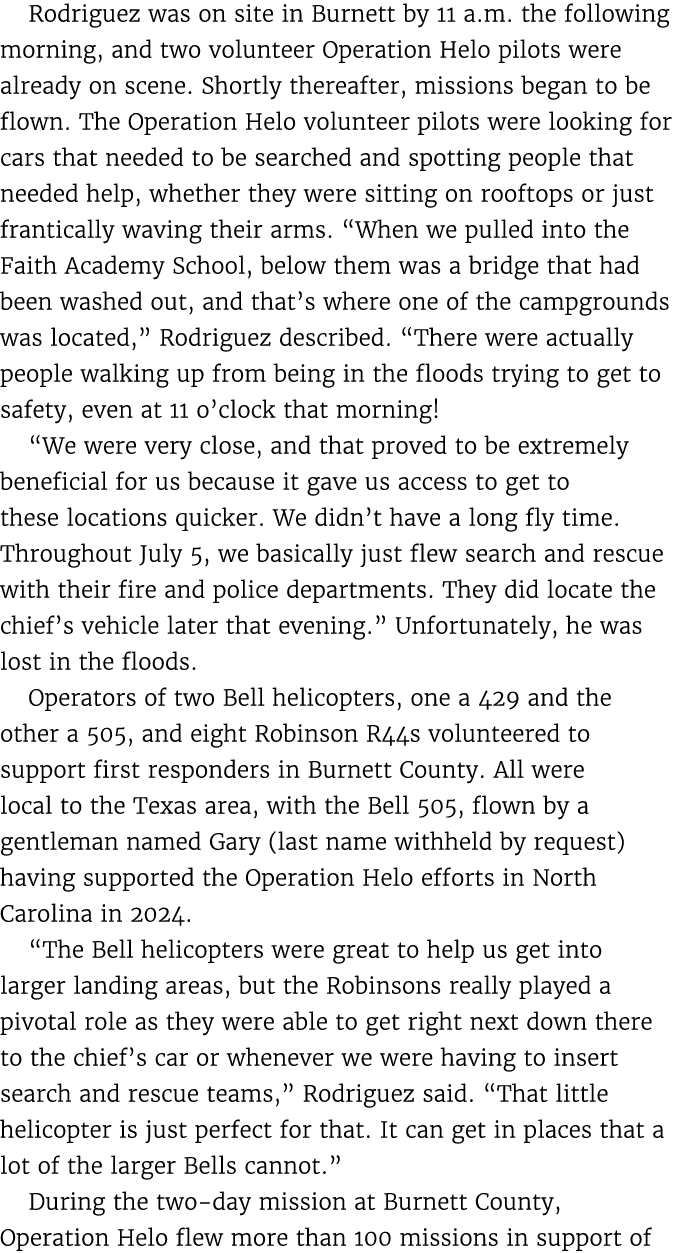 Rodriguez was on site in Burnett by 11 a.m. the following morning, and two volunteer Operation Helo pilots were already on scene. Shortly thereafter, missions began to be flown. The Operation Helo volunteer pilots were looking for cars that needed to be searched and spotting people that needed help, whether they were sitting on rooftops or just frantically waving their arms. “When we pulled into the Faith Academy School, below them was a bridge that had been washed out, and that’s where one of the campgrounds was located,” Rodriguez described. “There were actually people walking up from being in the floods trying to get to safety, even at 11 o’clock that morning!

“We were very close, and that proved to be extremely beneficial for us because it gave us access to get to these locations quicker. We didn’t have a long fly time. Throughout July 5, we basically just flew search and rescue with their fire and police departments. They did locate the chief’s vehicle later that evening.” Unfortunately, he was lost in the floods.

Operators of two Bell helicopters, one a 429 and the other a 505, and eight Robinson R44s volunteered to support first responders in Burnett County. All were local to the Texas area, with the Bell 505, flown by a gentleman named Gary (last name withheld by request) having supported the Operation Helo efforts in North Carolina in 2024.

“The Bell helicopters were great to help us get into larger landing areas, but the Robinsons really played a pivotal role as they were able to get right next down there to the chief’s car or whenever we were having to insert search and rescue teams,” Rodriguez said. “That little helicopter is just perfect for that. It can get in places that a lot of the larger Bells cannot.”

During the two-day mission at Burnett County, Operation Helo flew more than 100 missions in support of